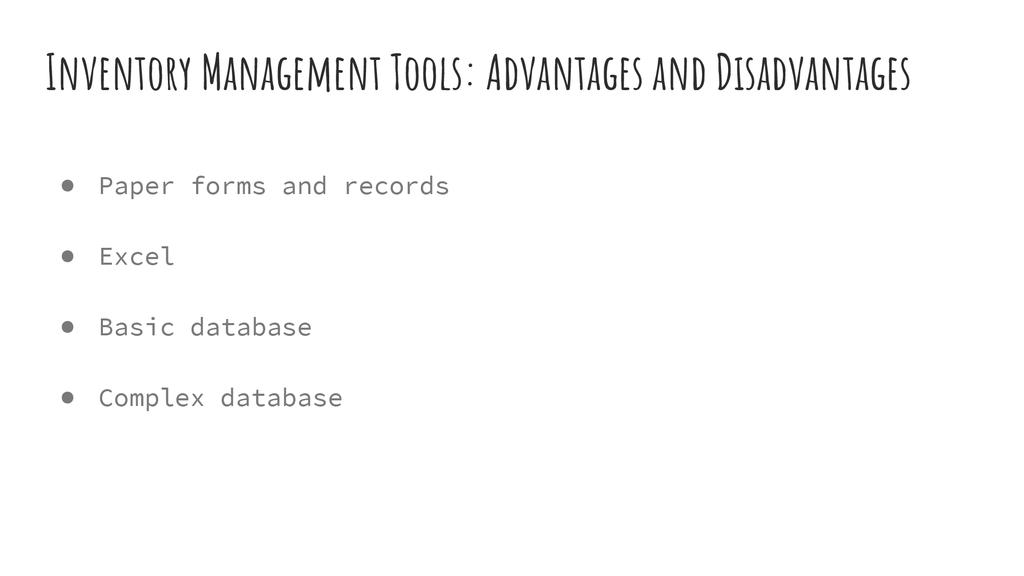 Inventory Management Tools: Advantages and Disadvantages

• Paper forms and records
• Excel
• Basic database
• Complex database